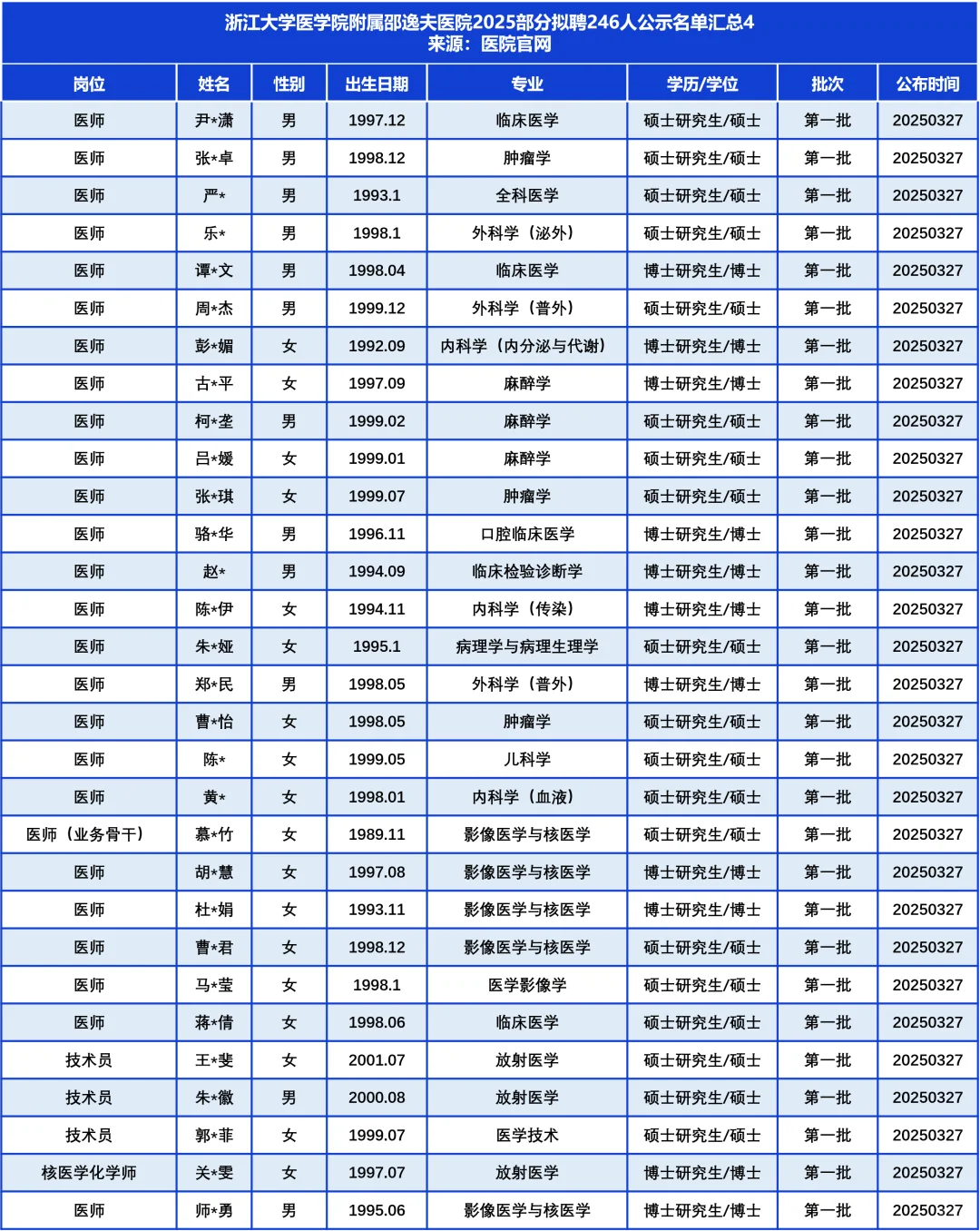 浙江大学医学院附属邵逸夫医院2025部分拟聘246人公示名单汇总4
来源：医院官网

| 岗位 | 姓名 | 性别 | 出生日期 | 专业 | 学历/学位 | 批次 | 公布时间 |
|---|---|---|---|---|---|---|---|
| 医师 | 尹*潇 | 男 | 1997.12 | 临床医学 | 硕士研究生/硕士 | 第一批 | 20250327 |
| 医师 | 张*卓 | 男 | 1998.12 | 肿瘤学 | 硕士研究生/硕士 | 第一批 | 20250327 |
| 医师 | 严* | 男 | 1993.1 | 全科医学 | 硕士研究生/硕士 | 第一批 | 20250327 |
| 医师 | 乐* | 男 | 1998.1 | 外科学（泌外） | 硕士研究生/硕士 | 第一批 | 20250327 |
| 医师 | 谭*文 | 男 | 1998.04 | 临床医学 | 博士研究生/博士 | 第一批 | 20250327 |
| 医师 | 周*杰 | 男 | 1999.12 | 外科学（普外） | 硕士研究生/硕士 | 第一批 | 20250327 |
| 医师 | 彭*媚 | 女 | 1992.09 | 内科学（内分泌与代谢） | 博士研究生/博士 | 第一批 | 20250327 |
| 医师 | 古*平 | 女 | 1997.09 | 麻醉学 | 博士研究生/博士 | 第一批 | 20250327 |
| 医师 | 柯*垄 | 男 | 1999.02 | 麻醉学 | 硕士研究生/硕士 | 第一批 | 20250327 |
| 医师 | 吕*媛 | 女 | 1999.01 | 麻醉学 | 硕士研究生/硕士 | 第一批 | 20250327 |
| 医师 | 张*琪 | 女 | 1999.07 | 肿瘤学 | 硕士研究生/硕士 | 第一批 | 20250327 |
| 医师 | 骆*华 | 男 | 1996.11 | 口腔临床医学 | 博士研究生/博士 | 第一批 | 20250327 |
| 医师 | 赵* | 男 | 1994.09 | 临床检验诊断学 | 博士研究生/博士 | 第一批 | 20250327 |
| 医师 | 陈*伊 | 女 | 1994.11 | 内科学（传染） | 博士研究生/博士 | 第一批 | 20250327 |
| 医师 | 朱*娅 | 女 | 1995.1 | 病理学与病理生理学 | 硕士研究生/硕士 | 第一批 | 20250327 |
| 医师 | 郑*民 | 男 | 1998.05 | 外科学（普外） | 博士研究生/博士 | 第一批 | 20250327 |
| 医师 | 曹*怡 | 女 | 1998.05 | 肿瘤学 | 硕士研究生/硕士 | 第一批 | 20250327 |
| 医师 | 陈* | 女 | 1999.05 | 儿科学 | 硕士研究生/硕士 | 第一批 | 20250327 |
| 医师 | 黄* | 女 | 1998.01 | 内科学（血液） | 硕士研究生/硕士 | 第一批 | 20250327 |
| 医师（业务骨干） | 慕*竹 | 女 | 1989.11 | 影像医学与核医学 | 硕士研究生/硕士 | 第一批 | 20250327 |
| 医师 | 胡*慧 | 女 | 1997.08 | 影像医学与核医学 | 博士研究生/博士 | 第一批 | 20250327 |
| 医师 | 杜*娟 | 女 | 1993.11 | 影像医学与核医学 | 博士研究生/博士 | 第一批 | 20250327 |
| 医师 | 曹*君 | 女 | 1998.12 | 影像医学与核医学 | 硕士研究生/硕士 | 第一批 | 20250327 |
| 医师 | 马*莹 | 女 | 1998.1 | 医学影像学 | 硕士研究生/硕士 | 第一批 | 20250327 |
| 医师 | 蒋*倩 | 女 | 1998.06 | 临床医学 | 硕士研究生/硕士 | 第一批 | 20250327 |
| 技术员 | 王*斐 | 女 | 2001.07 | 放射医学 | 硕士研究生/硕士 | 第一批 | 20250327 |
| 技术员 | 朱*徽 | 男 | 2000.08 | 放射医学 | 硕士研究生/硕士 | 第一批 | 20250327 |
| 技术员 | 郭*菲 | 女 | 1999.07 | 医学技术 | 硕士研究生/硕士 | 第一批 | 20250327 |
| 核医学化学师 | 关*雯 | 女 | 1997.07 | 放射医学 | 博士研究生/博士 | 第一批 | 20250327 |
| 医师 | 师*勇 | 男 | 1995.06 | 影像医学与核医学 | 博士研究生/博士 | 第一批 | 20250327 |